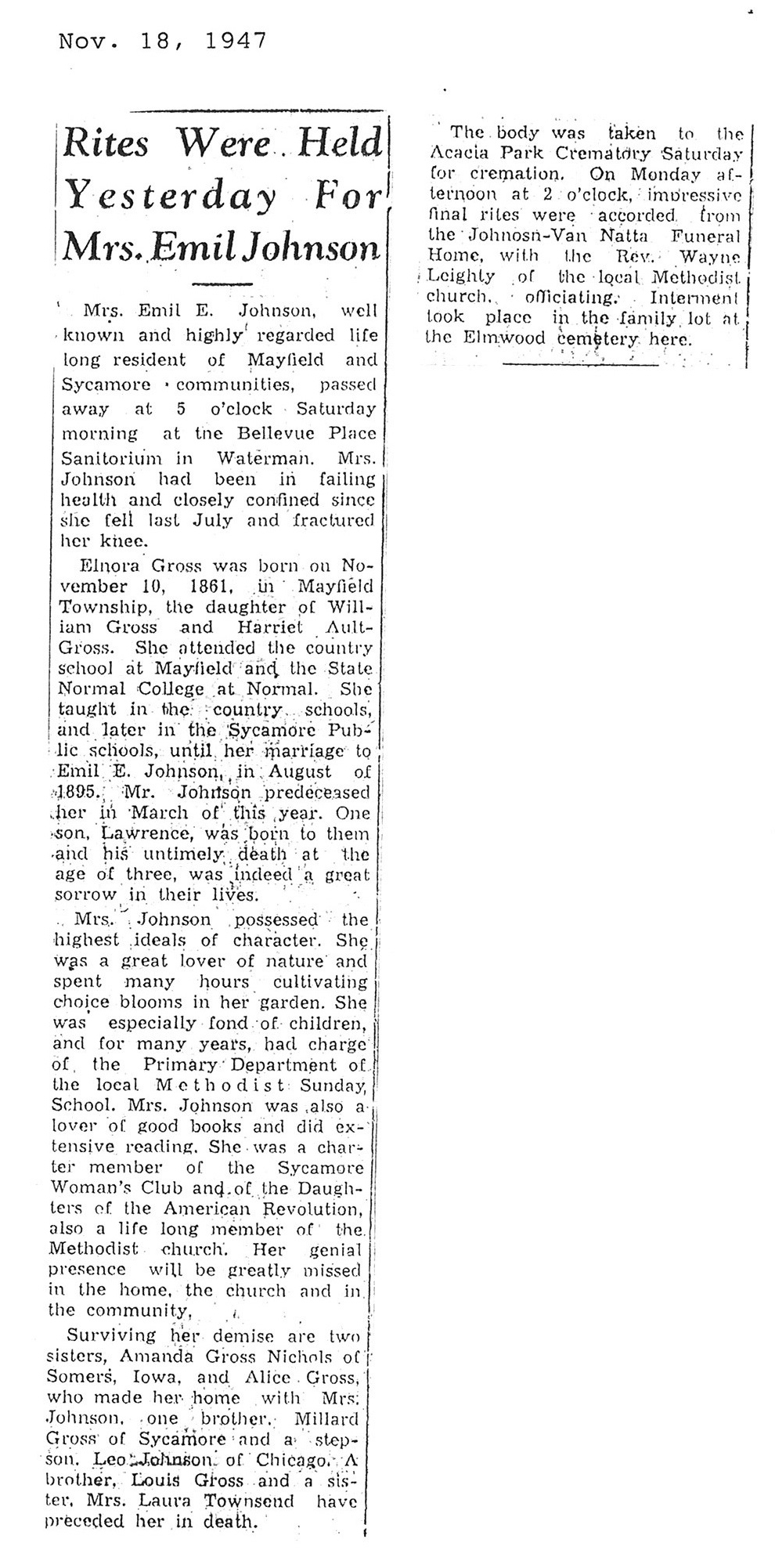 Nov. 18, 1947

Rites Were Held Yesterday For Mrs. Emil Johnson

Mrs. Emil E. Johnson, well known and highly regarded life long resident of Mayfield and Sycamore communities, passed away at 5 o'clock Saturday morning at the Bellevue Place Sanitorium in Waterman. Mrs. Johnson had been in failing health and closely confined since she fell last July and fractured her knee.

Elnora Gross was born on November 10, 1861, in Mayfield Township, the daughter of William Gross and Harriet Ault-Gross. She attended the country school at Mayfield and the State Normal College at Normal. She taught in the country schools, and later in the Sycamore Public schools, until her marriage to Emil E. Johnson, in August of 1895. Mr. Johnson predeceased her in March of this year. One son, Lawrence, was born to them and his untimely death at the age of three, was indeed a great sorrow in their lives.

Mrs. Johnson possessed the highest ideals of character. She was a great lover of nature and spent many hours cultivating choice blooms in her garden. She was especially fond of children, and for many years, had charge of the Primary Department of the local Methodist Sunday School. Mrs. Johnson was also a lover of good books and did extensive reading. She was a charter member of the Sycamore Woman's Club and of the Daughters of the American Revolution, also a life long member of the Methodist church. Her genial presence will be greatly missed in the home, the church and in the community.

Surviving her demise are two sisters, Amanda Gross Nichols of Somers, Iowa, and Alice Gross, who made her home with Mrs. Johnson, one brother, Millard Gross of Sycamore and a stepson, Leo Johnson of Chicago. A brother, Louis Gross and a sister, Mrs. Laura Townsend have preceded her in death.

The body was taken to the Acacia Park Crematory Saturday for cremation. On Monday afternoon at 2 o'clock, impressive final rites were accorded from the Johnosn-Van Natta Funeral Home, with the Rev. Wayne Leighty of the local Methodist church, officiating. Interment took place in the family lot at the Elmwood cemetery here.